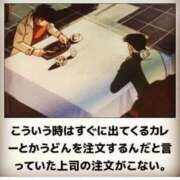 こういう時はすぐに出てくるカレーとかうどんを注文するんだと言っていた上司の注文がこない。